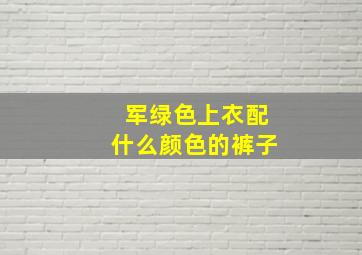 军绿色上衣配
什么颜色的裤子